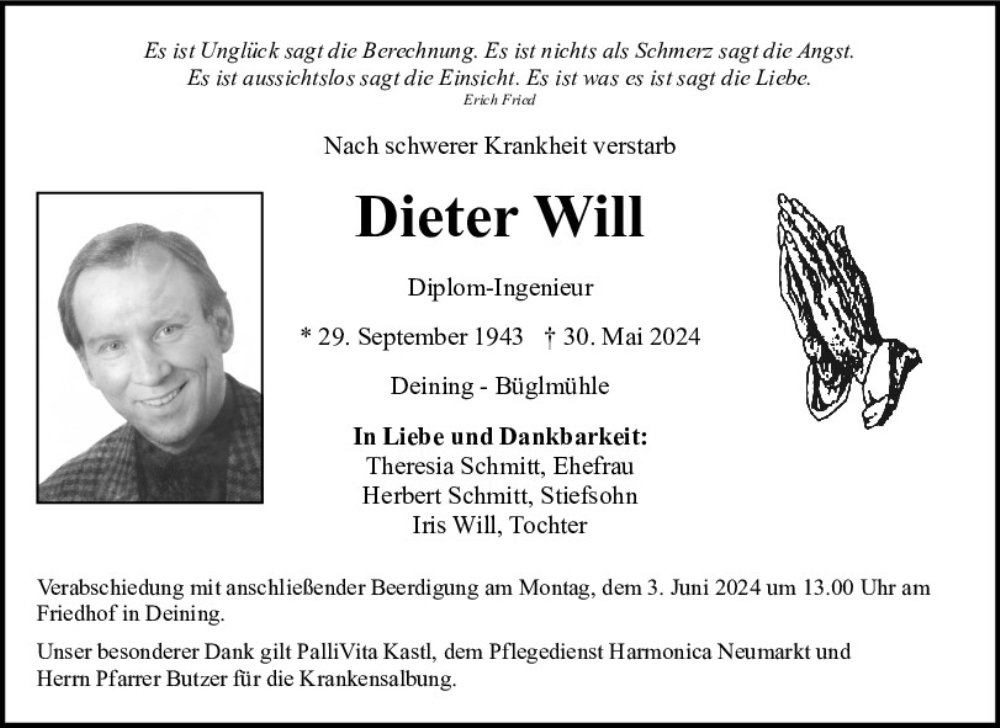 Es ist Unglück sagt die Berechnung. Es ist nichts als Schmerz sagt die Angst.
Es ist aussichtslos sagt die Einsicht. Es ist was es ist sagt die Liebe.
Erich Fried

Nach schwerer Krankheit verstarb

Dieter Will

Diplom-Ingenieur

* 29. September 1943 † 30. Mai 2024

Deining - Büglmühle

In Liebe und Dankbarkeit:
Theresia Schmitt, Ehefrau
Herbert Schmitt, Stiefsohn
Iris Will, Tochter

Verabschiedung mit anschließender Beerdigung am Montag, dem 3. Juni 2024 um 13.00 Uhr am Friedhof in Deining.

Unser besonderer Dank gilt PalliVita Kastl, dem Pflegedienst Harmonica Neumarkt und Herrn Pfarrer Butzer für die Krankensalbung.